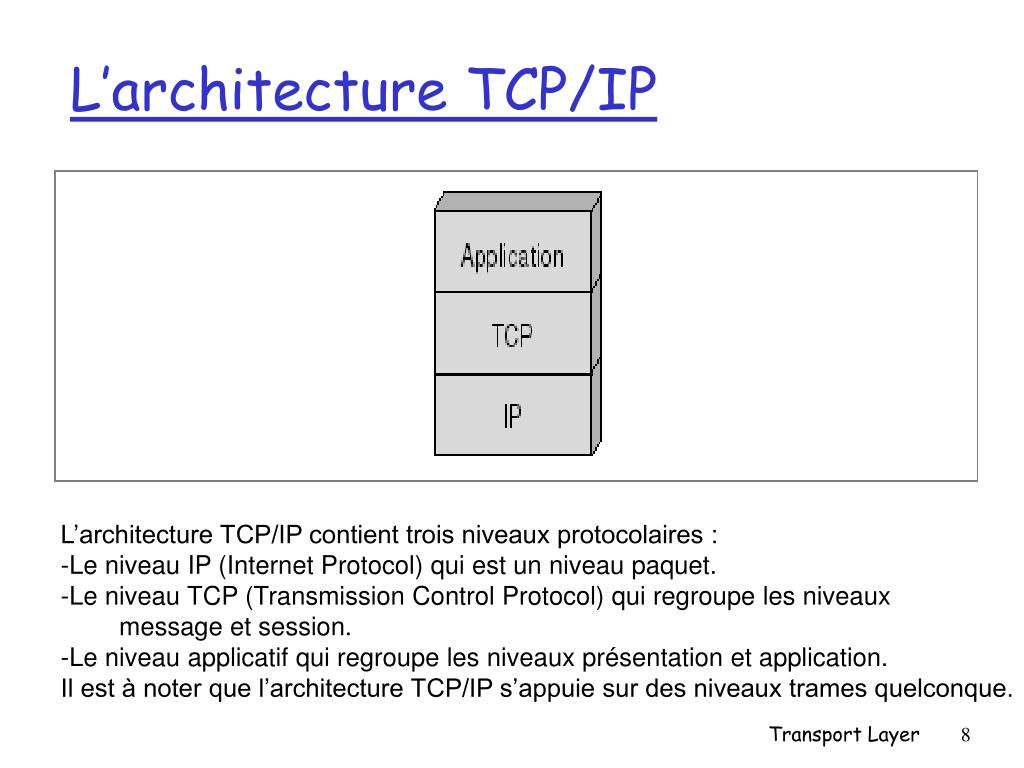 L’architecture TCP/IP

Application
TCP
IP

L’architecture TCP/IP contient trois niveaux protocolaires :
-Le niveau IP (Internet Protocol) qui est un niveau paquet.
-Le niveau TCP (Transmission Control Protocol) qui regroupe les niveaux message et session.
-Le niveau applicatif qui regroupe les niveaux présentation et application.
Il est à noter que l’architecture TCP/IP s’appuie sur des niveaux trames quelconque.

Transport Layer 8